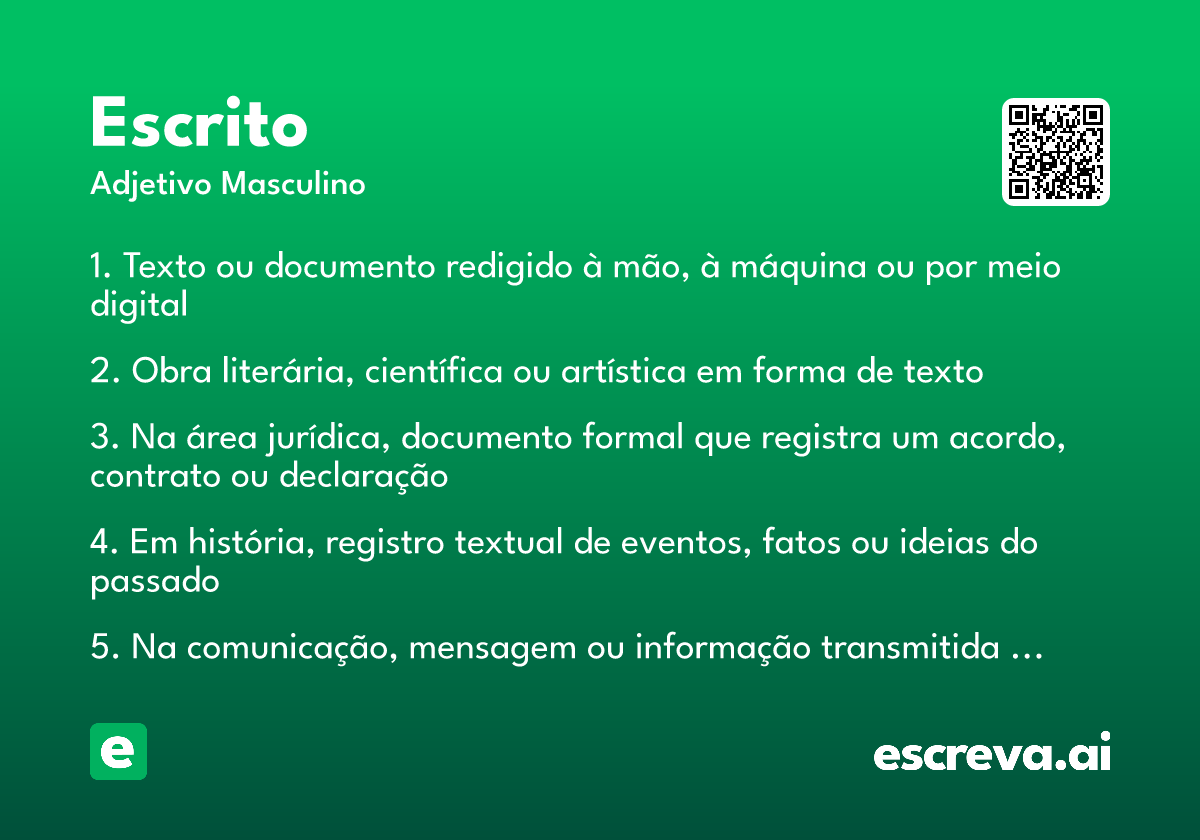 Escrito
Adjetivo Masculino

1. Texto ou documento redigido à mão, à máquina ou por meio digital

2. Obra literária, científica ou artística em forma de texto

3. Na área jurídica, documento formal que registra um acordo, contrato ou declaração

4. Em história, registro textual de eventos, fatos ou ideias do passado

5. Na comunicação, mensagem ou informação transmitida …

e

escreva.ai